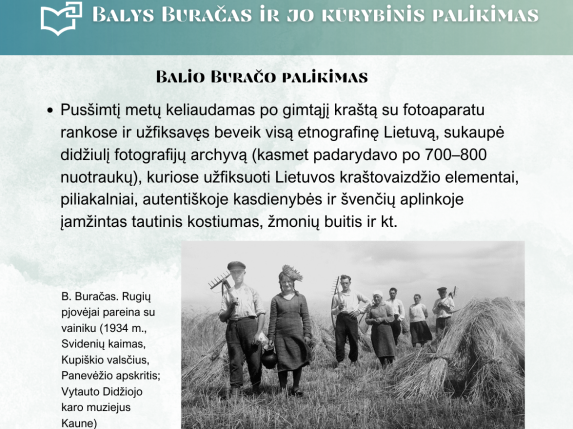 Balys Buračas ir jo kūrybinis palikimas

Balio Buračo palikimas

• Pusšimtį metų keliaudamas po gimtąjį kraštą su fotoaparatu rankose ir užfiksavęs beveik visą etnografinę Lietuvą, sukaupė didžiulį fotografijų archyvą (kasmet padarydavo po 700–800 nuotraukų), kuriose užfiksuoti Lietuvos kraštovaizdžio elementai, piliakalniai, autentiškoje kasdienybės ir švenčių aplinkoje įamžintas tautinis kostiumas, žmonių buitis ir kt.

B. Buračas. Rugių pjovėjai pareina su vainiku (1934 m., Svidenių kaimas, Kupiškio valsčius, Panevėžio apskritis; Vytauto Didžiojo karo muziejus Kaune)